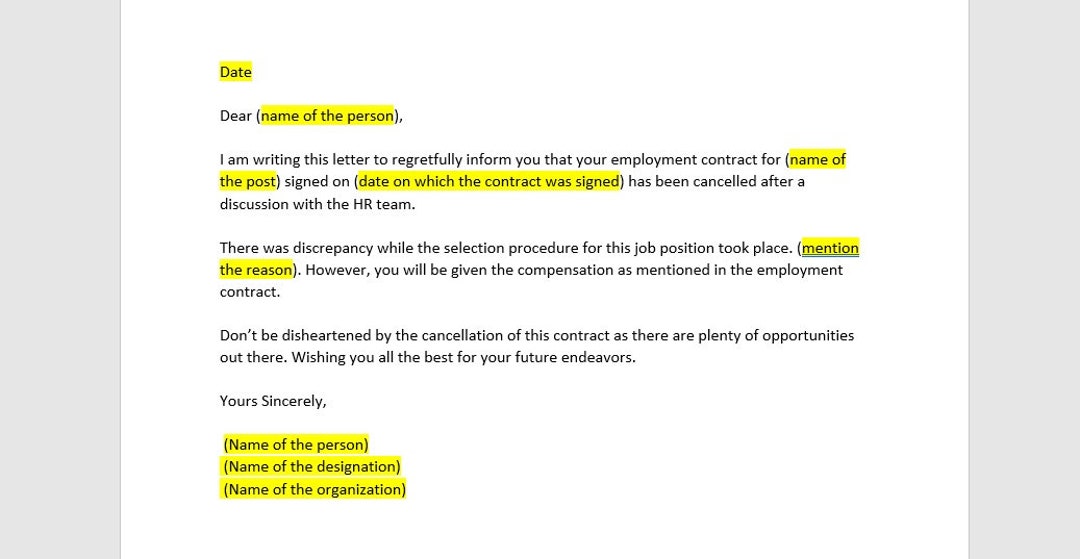 Date

Dear (name of the person),

I am writing this letter to regretfully inform you that your employment contract for (name of the post) signed on (date on which the contract was signed) has been cancelled after a discussion with the HR team.

There was discrepancy while the selection procedure for this job position took place. (mention the reason). However, you will be given the compensation as mentioned in the employment contract.

Don't be disheartened by the cancellation of this contract as there are plenty of opportunities out there. Wishing you all the best for your future endeavors.

Yours Sincerely,

(Name of the person)
(Name of the designation)
(Name of the organization)